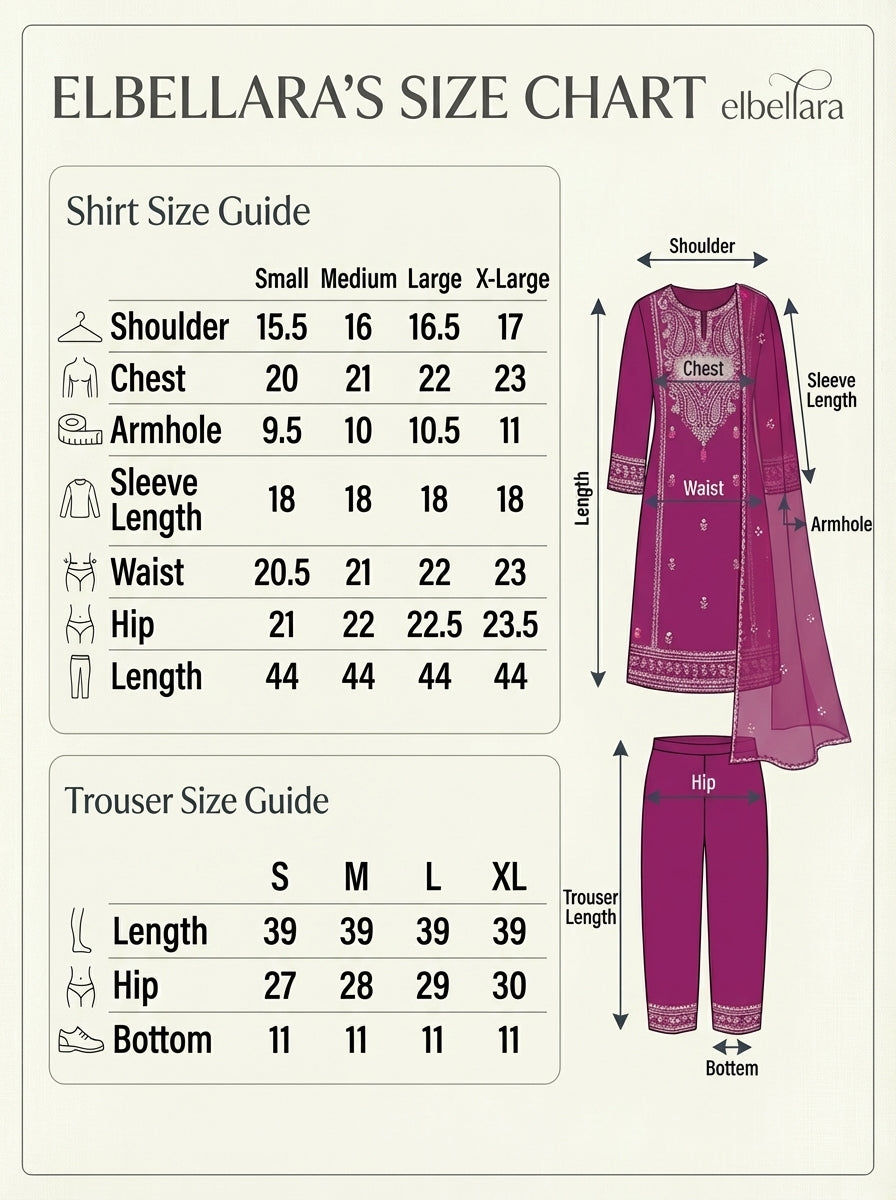 ELBELLARA'S SIZE CHART elbellara

Shirt Size Guide

| | Small | Medium | Large | X-Large |
|---|---|---|---|---|
| Shoulder | 15.5 | 16 | 16.5 | 17 |
| Chest | 20 | 21 | 22 | 23 |
| Armhole | 9.5 | 10 | 10.5 | 11 |
| Sleeve Length | 18 | 18 | 18 | 18 |
| Waist | 20.5 | 21 | 22 | 23 |
| Hip | 21 | 22 | 22.5 | 23.5 |
| Length | 44 | 44 | 44 | 44 |

Trouser Size Guide

| | S | M | L | XL |
|---|---|---|---|---|
| Length | 39 | 39 | 39 | 39 |
| Hip | 27 | 28 | 29 | 30 |
| Bottom | 11 | 11 | 11 | 11 |

Shoulder
Chest
Sleeve Length
Length
Waist
Armhole
Hip
Trouser Length
Bottem